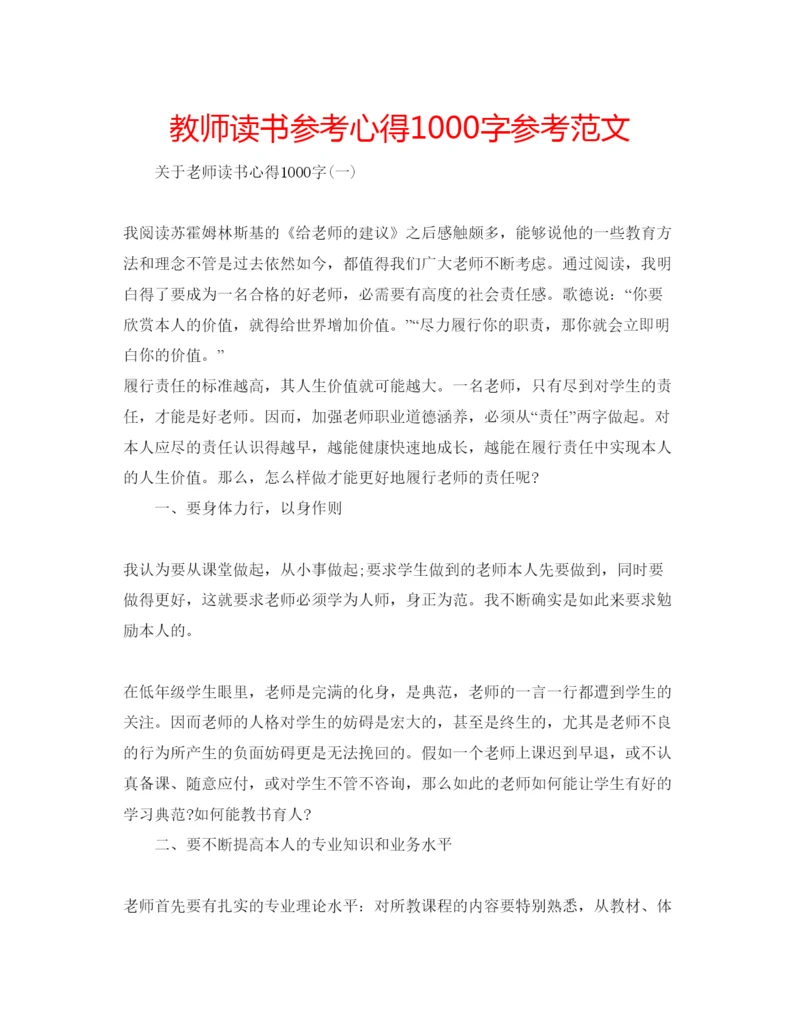 教师读书参考心得1000字参考范文

关于老师读书心得1000字(一)

我阅读苏霍姆林斯基的《给老师的建议》之后感触颇多，能够说他的一些教育方法和理念不管是过去依然如今，都值得我们广大老师不断考虑。通过阅读，我明白得了要成为一名合格的好老师，必需要有高度的社会责任感。歌德说：“你要欣赏本人的价值，就得给世界增加价值。”“尽力履行你的职责，那你就会立即明白你的价值。”
履行责任的标准越高，其人生价值就可能越大。一名老师，只有尽到对学生的责任，才能是好老师。因而，加强老师职业道德涵养，必须从“责任”两字做起。对本人应尽的责任认识得越早，越能健康快速地成长，越能在履行责任中实现本人的人生价值。那么，怎么样做才能更好地履行老师的责任呢?

一、要身体力行，以身作则

我认为要从课堂做起，从小事做起;要求学生做到的老师本人先要做到，同时要做得更好，这就要求老师必须学为人师，身正为范。我不断确实是如此来要求勉励本人的。

在低年级学生眼里，老师是完满的化身，是典范，老师的一言一行都遭到学生的关注。因而老师的人格对学生的妨碍是宏大的，甚至是终生的，尤其是老师不良的行为所产生的负面妨碍更是无法挽回的。假如一个老师上课迟到早退，或不认真备课、随意应付，或对学生不管不咨询，那么如此的老师如何能让学生有好的学习典范?如何能教书育人?

二、要不断提高本人的专业知识和业务水平

老师首先要有扎实的专业理论水平：对所教课程的内容要特别熟悉，从教材、体